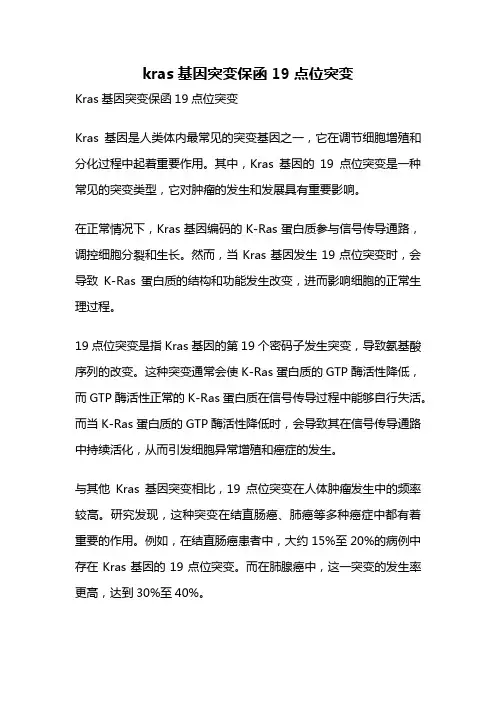 kras 基因突变保函 19 点位突变

Kras 基因突变保函 19 点位突变

Kras 基因是人类体内最常见的突变基因之一，它在调节细胞增殖和分化过程中起着重要作用。其中，Kras 基因的 19 点位突变是一种常见的突变类型，它对肿瘤的发生和发展具有重要影响。

在正常情况下，Kras 基因编码的 K-Ras 蛋白质参与信号传导通路，调控细胞分裂和生长。然而，当 Kras 基因发生 19 点位突变时，会导致 K-Ras 蛋白质的结构和功能发生改变，进而影响细胞的正常生理过程。

19 点位突变是指 Kras 基因的第 19 个密码子发生突变，导致氨基酸序列的改变。这种突变通常会使 K-Ras 蛋白质的 GTP 酶活性降低，而 GTP 酶活性正常的 K-Ras 蛋白质在信号传导过程中能够自行失活。而当 K-Ras 蛋白质的 GTP 酶活性降低时，会导致其在信号传导通路中持续活化，从而引发细胞异常增殖和癌症的发生。

与其他 Kras 基因突变相比，19 点位突变在人体肿瘤发生中的频率较高。研究发现，这种突变在结直肠癌、肺癌等多种癌症中都有着重要的作用。例如，在结直肠癌患者中，大约 15%至 20%的病例中存在 Kras 基因的 19 点位突变。而在肺腺癌中，这一突变的发生率更高，达到 30%至 40%。